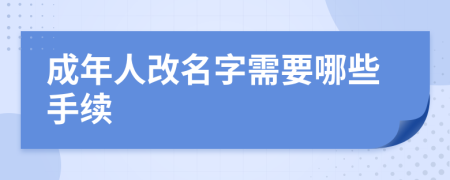 成年人改名字需要哪些手续